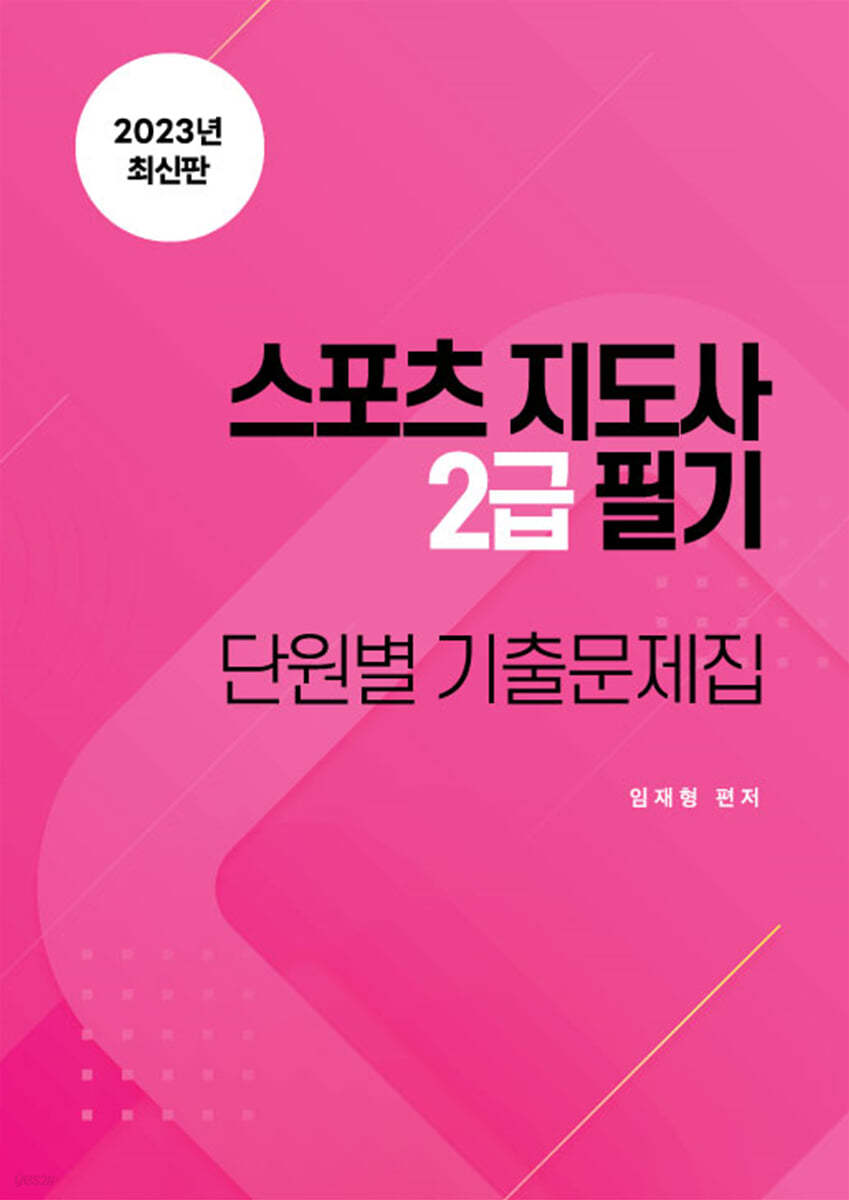 2023년
최신판

스포츠 지도사
2급 필기

단원별 기출문제집

임재형 편저